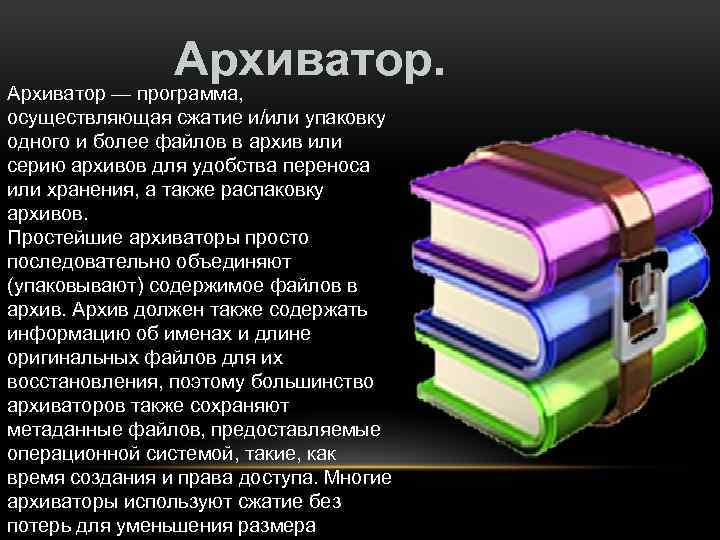 Архиватор.

Архиватор — программа, осуществляющая сжатие и/или упаковку одного и более файлов в архив или серию архивов для удобства переноса или хранения, а также распаковку архивов.
Простейшие архиваторы просто последовательно объединяют (упаковывают) содержимое файлов в архив. Архив должен также содержать информацию об именах и длине оригинальных файлов для их восстановления, поэтому большинство архиваторов также сохраняют метаданные файлов, предоставляемые операционной системой, такие, как время создания и права доступа. Многие архиваторы используют сжатие без потерь для уменьшения размера